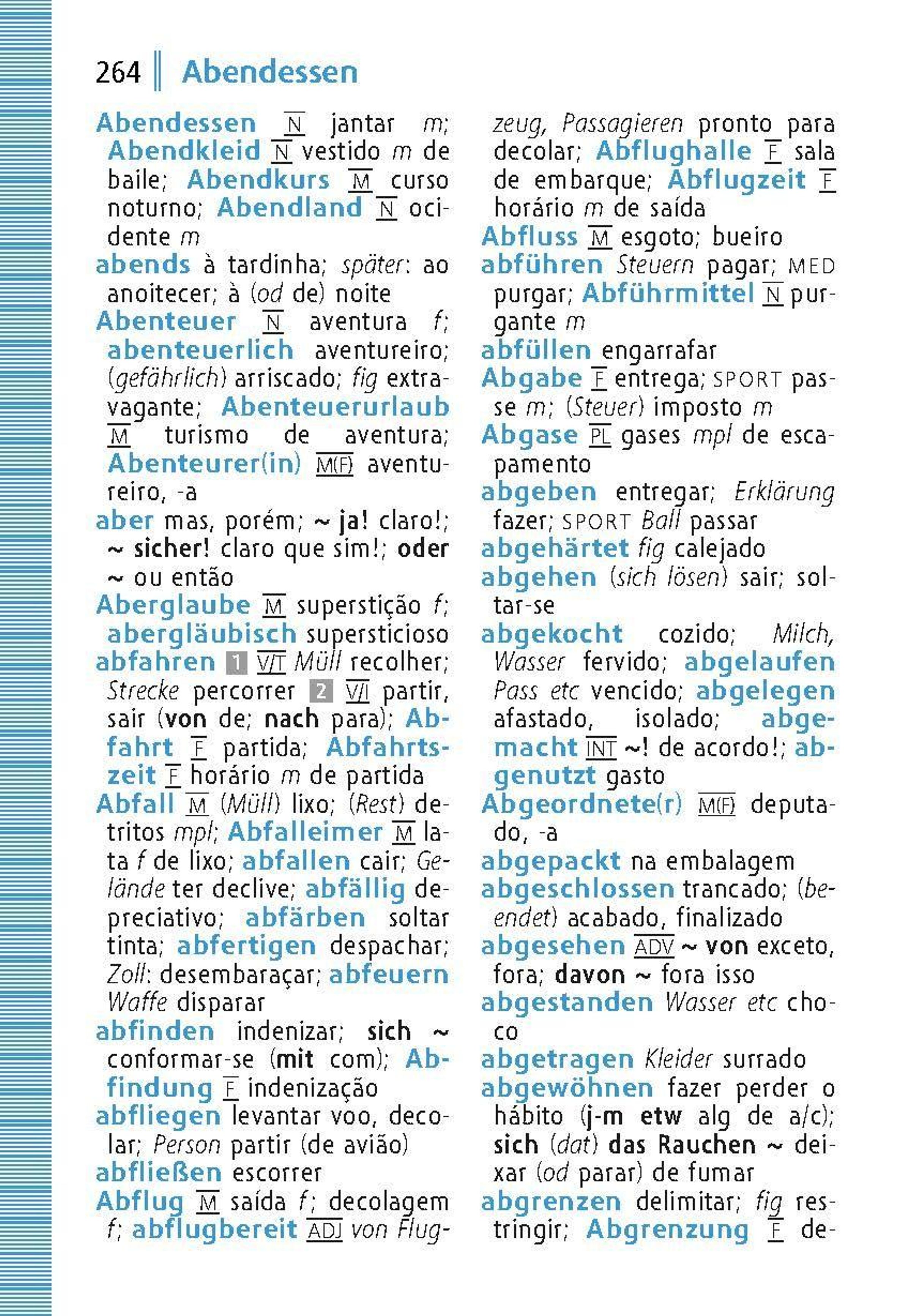 264 Abendessen

Abendessen N jantar m; Abendkleid N vestido m de baile; Abendkurs M curso noturno; Abendland N ocidente m
abends à tardinha; später: ao anoitecer; à (od de) noite
Abenteuer N aventura f; abenteuerlich aventureiro; (gefährlich) arriscado; fig extravagante; Abenteuerurlaub M turismo de aventura; Abenteurer(in) M(F) aventureiro, -a
aber mas, porém; ~ ja! claro!; ~ sicher! claro que sim!; oder ~ ou então
Aberglaube M superstição f; abergläubisch supersticioso
abfahren 1 V/T Müll recolher; Strecke percorrer 2 V/I partir, sair (von de; nach para); Abfahrt F partida; Abfahrtszeit F horário m de partida
Abfall M (Müll) lixo; (Rest) detritos mpl; Abfalleimer M lata f de lixo; abfallen cair; Gelände ter declive; abfällig depreciativo; abfärben soltar tinta; abfertigen despachar; Zoll: desembaraçar; abfeuern Waffe disparar
abfinden indenizar; sich ~ conformar-se (mit com); Abfindung F indenização
abfliegen levantar voo, decolar; Person partir (de avião)
abfließen escorrer
Abflug M saída f; decolagem f; abflugbereit ADJ von Flugzeug, Passagieren pronto para decolar; Abflughalle F sala de embarque; Abflugzeit F horário m de saída
Abfluss M esgoto; bueiro
abführen Steuern pagar; MED purgar; Abführmittel N purgante m
abfüllen engarrafar
Abgabe F entrega; SPORT passe m; (Steuer) imposto m
Abgase PL gases mpl de escapamento
abgeben entregar; Erklärung fazer; SPORT Ball passar
abgehärtet fig calejado
abgehen (sich lösen) sair; soltar-se
abgekocht cozido; Milch, Wasser fervido; abgelaufen Pass etc vencido; abgelegen afastado, isolado; abgemacht INT ~! de acordo!; abgenutzt gasto
Abgeordnete(r) M(F) deputado, -a
abgepackt na embalagem
abgeschlossen trancado; (beendet) acabado, finalizado
abgesehen ADV ~ von exceto, fora; davon ~ fora isso
abgestanden Wasser etc choco
abgetragen Kleider surrado
abgewöhnen fazer perder o hábito (j-m etw alg de a/c); sich (dat) das Rauchen ~ deixar (od parar) de fumar
abgrenzen delimitar; fig restringir; Abgrenzung F de-